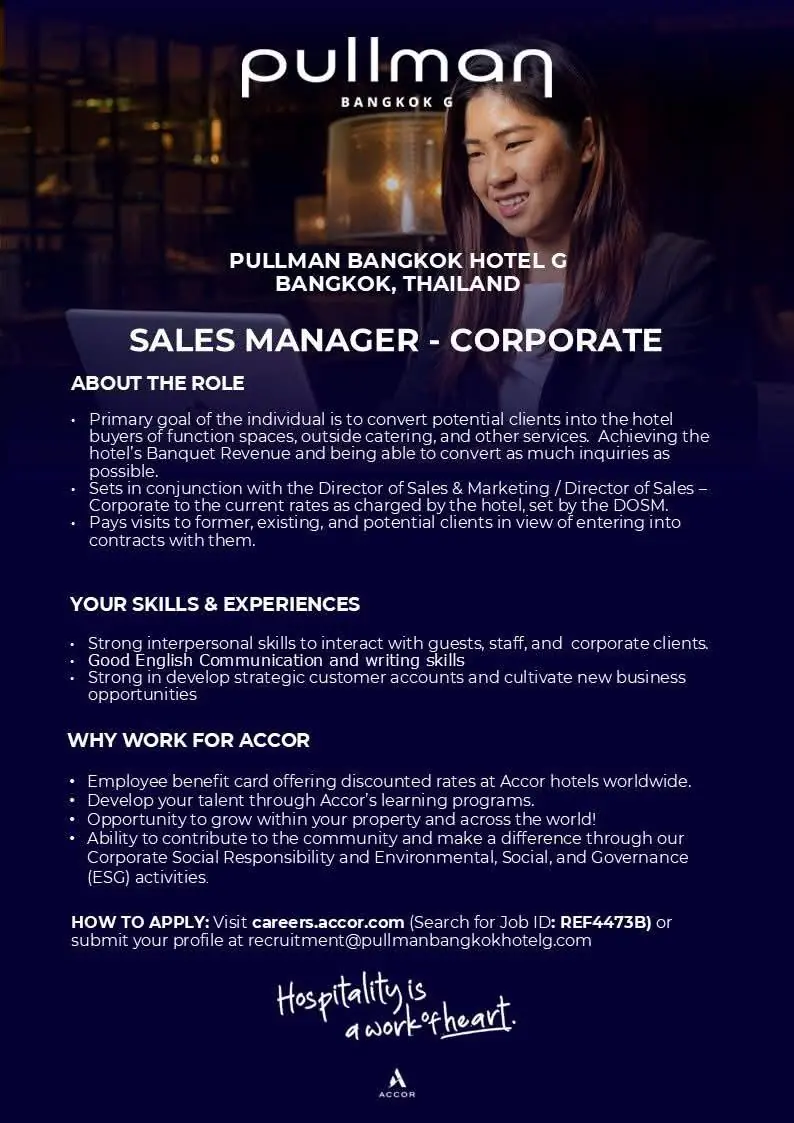 pullman
BANGKOK G

PULLMAN BANGKOK HOTEL G
BANGKOK, THAILAND

SALES MANAGER - CORPORATE

ABOUT THE ROLE

• Primary goal of the individual is to convert potential clients into the hotel buyers of function spaces, outside catering, and other services. Achieving the hotel's Banquet Revenue and being able to convert as much inquiries as possible.
• Sets in conjunction with the Director of Sales & Marketing / Director of Sales – Corporate to the current rates as charged by the hotel, set by the DOSM.
• Pays visits to former, existing, and potential clients in view of entering into contracts with them.

YOUR SKILLS & EXPERIENCES

• Strong interpersonal skills to interact with guests, staff, and corporate clients.
• Good English Communication and writing skills
• Strong in develop strategic customer accounts and cultivate new business opportunities

WHY WORK FOR ACCOR

• Employee benefit card offering discounted rates at Accor hotels worldwide.
• Develop your talent through Accor's learning programs.
• Opportunity to grow within your property and across the world!
• Ability to contribute to the community and make a difference through our Corporate Social Responsibility and Environmental, Social, and Governance (ESG) activities.

HOW TO APPLY: Visit careers.accor.com (Search for Job ID: REF4473B) or submit your profile at recruitment@pullmanbangkokhotelg.com

Hospitality is a work of heart.

ACCOR